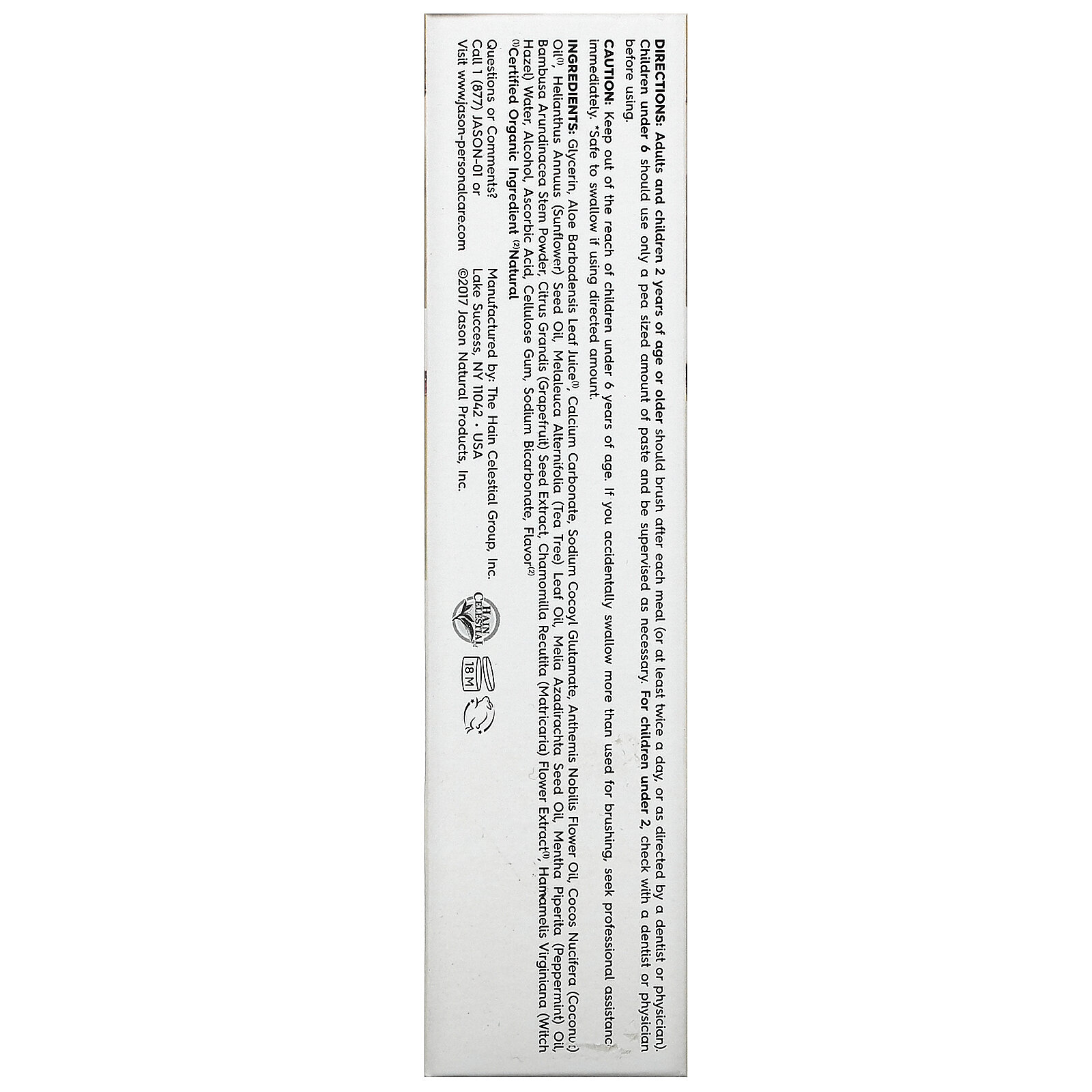 DIRECTIONS: Adults and children 2 years of age or older should brush after each meal (or at least twice a day, or as directed by a dentist or physician). Children under 6 should use only a pea sized amount of paste and be supervised as necessary. For children under 2, check with a dentist or physician before using.

CAUTION: Keep out of the reach of children under 6 years of age. If you accidentally swallow more than used for brushing, seek professional assistance immediately. *Safe to swallow if using directed amount.

INGREDIENTS: Glycerin, Aloe Barbadensis Leaf Juice$^{(1)}$, Calcium Carbonate, Sodium Cocoyl Glutamate, Anthemis Nobilis Flower Oil, Cocos Nucifera (Coconut) Oil$^{(1)}$, Helianthus Annuus (Sunflower) Seed Oil, Melaleuca Alternifolia (Tea Tree) Leaf Oil, Melia Azadirachta Seed Oil, Mentha Piperita (Peppermint) Oil, Bambusa Arundinacea Stem Powder, Citrus Grandis (Grapefruit) Seed Extract, Chamomilla Recutita (Matricaria) Flower Extract$^{(1)}$, Hamamelis Virginiana (Witch Hazel) Water, Alcohol, Ascorbic Acid, Cellulose Gum, Sodium Bicarbonate, Flavor$^{(2)}$
$^{(1)}$Certified Organic Ingredient $^{(2)}$Natural

Questions or Comments?
Call 1 (877) JASON-01 or
Visit www.jason-personalcare.com

Manufactured by: The Hain Celestial Group, Inc.
Lake Success, NY 11042 • USA
©2017 Jason Natural Products, Inc.

HAIN CELESTIAL

18M